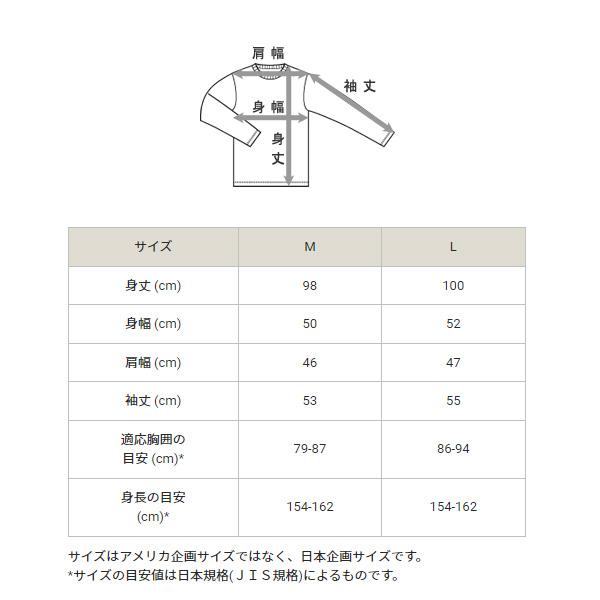 肩幅
袖丈
身幅
身丈

| サイズ | M | L |
|---|---|---|
| 身丈 (cm) | 98 | 100 |
| 身幅 (cm) | 50 | 52 |
| 肩幅 (cm) | 46 | 47 |
| 袖丈 (cm) | 53 | 55 |
| 適応胸囲の目安 (cm)* | 79-87 | 86-94 |
| 身長の目安 (cm)* | 154-162 | 154-162 |

サイズはアメリカ企画サイズではなく、日本企画サイズです。
*サイズの目安値は日本規格(ＪＩＳ規格)によるものです。